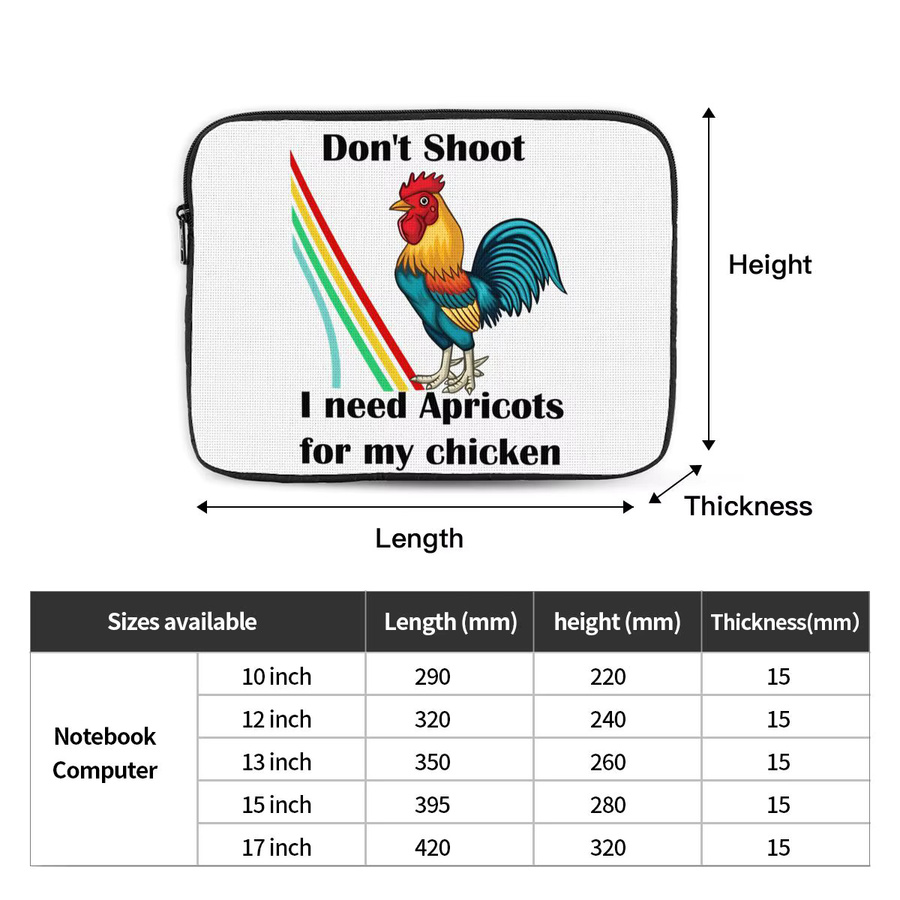 Don't Shoot

I need Apricots for my chicken

Height

Thickness

Length

| Sizes available | | Length (mm) | height (mm) | Thickness(mm) |
|---|---|---|---|---|
| Notebook Computer | 10 inch | 290 | 220 | 15 |
| | 12 inch | 320 | 240 | 15 |
| | 13 inch | 350 | 260 | 15 |
| | 15 inch | 395 | 280 | 15 |
| | 17 inch | 420 | 320 | 15 |